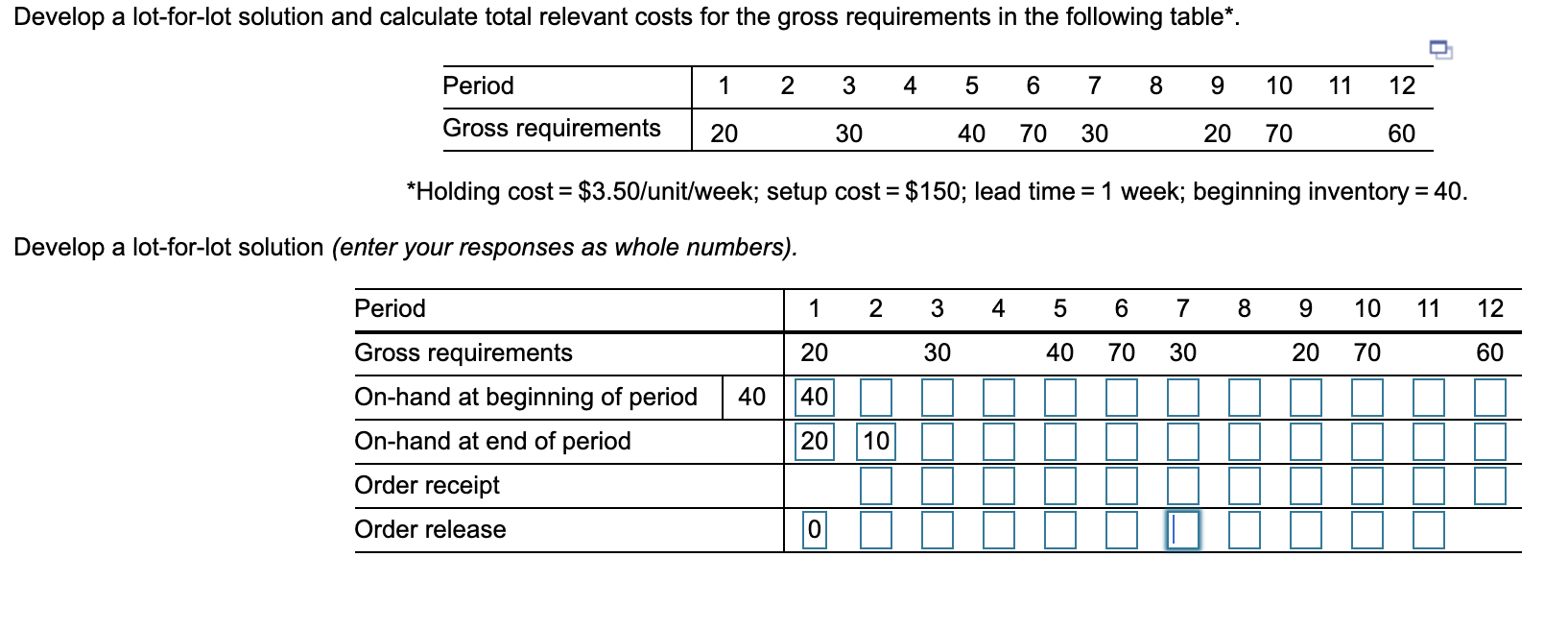 Develop a lot-for-lot solution and calculate total relevant costs for the gross requirements in the following table*.

| Period | 1 | 2 | 3 | 4 | 5 | 6 | 7 | 8 | 9 | 10 | 11 | 12 |
|---|---|---|---|---|---|---|---|---|---|---|---|---|
| Gross requirements | 20 | | 30 | | 40 | 70 | 30 | | 20 | 70 | | 60 |

*Holding cost = \$3.50/unit/week; setup cost = \$150; lead time = 1 week; beginning inventory = 40.

Develop a lot-for-lot solution (enter your responses as whole numbers).

| Period | | 1 | 2 | 3 | 4 | 5 | 6 | 7 | 8 | 9 | 10 | 11 | 12 |
|---|---|---|---|---|---|---|---|---|---|---|---|---|---|
| Gross requirements | | 20 | | 30 | | 40 | 70 | 30 | | 20 | 70 | | 60 |
| On-hand at beginning of period | 40 | 40 | | | | | | | | | | | |
| On-hand at end of period | | 20 | 10 | | | | | | | | | | |
| Order receipt | | | | | | | | | | | | | |
| Order release | | 0 | | | | | | | | | | | |